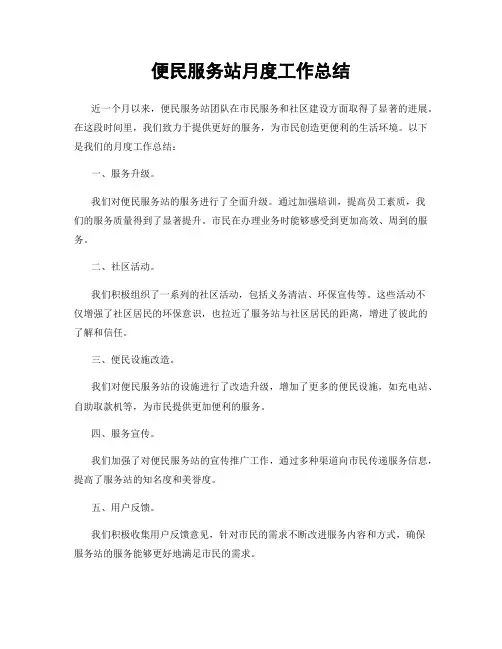 便民服务站月度工作总结

近一个月以来，便民服务站团队在市民服务和社区建设方面取得了显著的进展。在这段时间里，我们致力于提供更好的服务，为市民创造更便利的生活环境。以下是我们的月度工作总结：

一、服务升级。

我们对便民服务站的服务进行了全面升级。通过加强培训，提高员工素质，我们的服务质量得到了显著提升。市民在办理业务时能够感受到更加高效、周到的服务。

二、社区活动。

我们积极组织了一系列的社区活动，包括义务清洁、环保宣传等。这些活动不仅增强了社区居民的环保意识，也拉近了服务站与社区居民的距离，增进了彼此的了解和信任。

三、便民设施改造。

我们对便民服务站的设施进行了改造升级，增加了更多的便民设施，如充电站、自助取款机等，为市民提供更加便利的服务。

四、服务宣传。

我们加强了对便民服务站的宣传推广工作，通过多种渠道向市民传递服务信息，提高了服务站的知名度和美誉度。

五、用户反馈。

我们积极收集用户反馈意见，针对市民的需求不断改进服务内容和方式，确保服务站的服务能够更好地满足市民的需求。